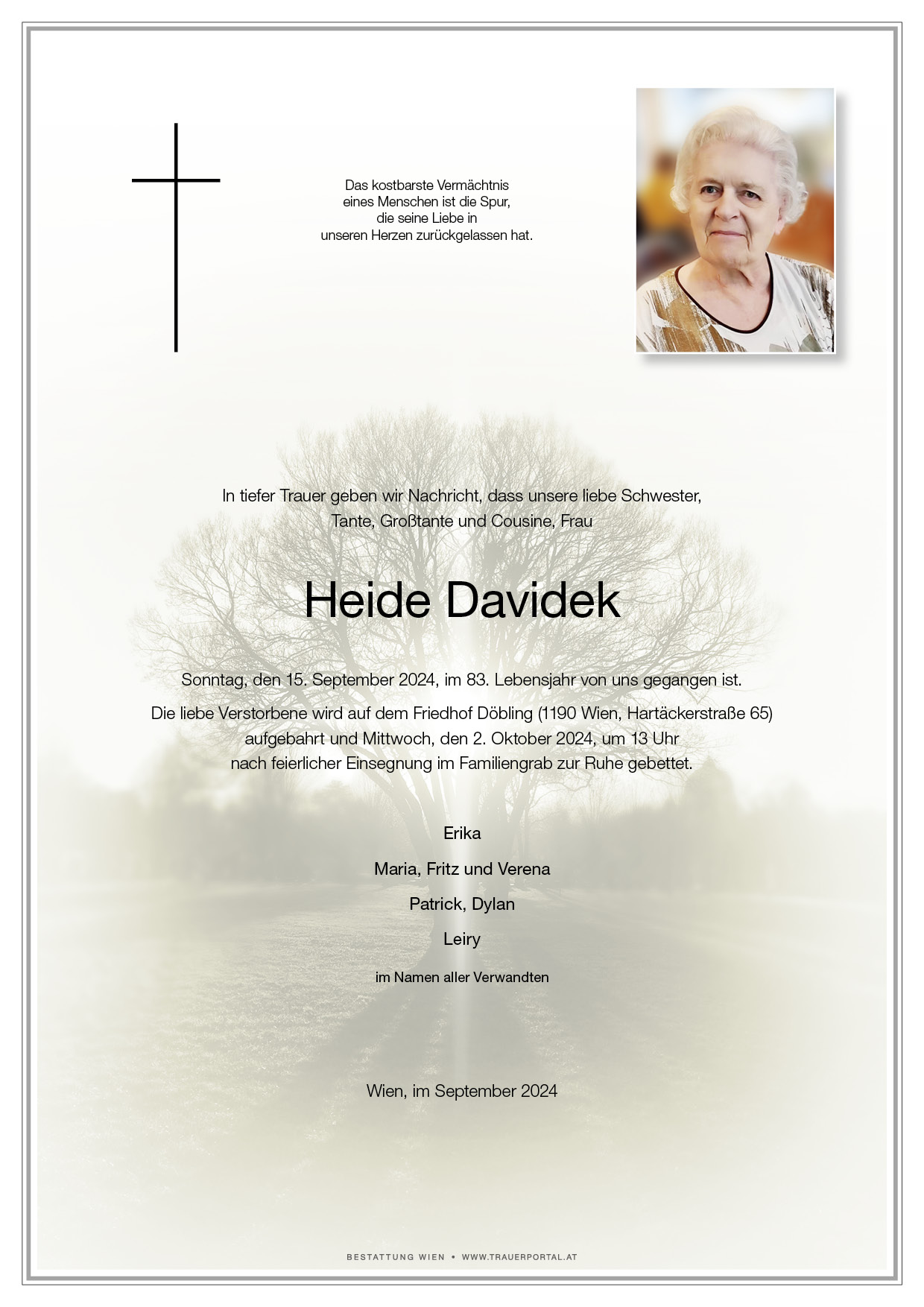 Das kostbarste Vermächtnis
eines Menschen ist die Spur,
die seine Liebe in
unseren Herzen zurückgelassen hat.

In tiefer Trauer geben wir Nachricht, dass unsere liebe Schwester, Tante, Großtante und Cousine, Frau

Heide Davidek

Sonntag, den 15. September 2024, im 83. Lebensjahr von uns gegangen ist.

Die liebe Verstorbene wird auf dem Friedhof Döbling (1190 Wien, Hartäckerstraße 65) aufgebahrt und Mittwoch, den 2. Oktober 2024, um 13 Uhr nach feierlicher Einsegnung im Familiengrab zur Ruhe gebettet.

Erika

Maria, Fritz und Verena

Patrick, Dylan

Leiry

im Namen aller Verwandten

Wien, im September 2024

BESTATTUNG WIEN • WWW.TRAUERPORTAL.AT